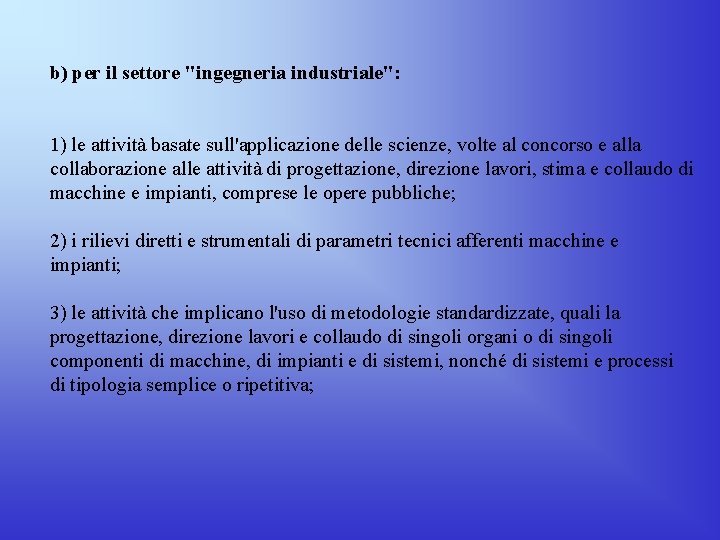 b) per il settore "ingegneria industriale":

1) le attività basate sull'applicazione delle scienze, volte al concorso e alla collaborazione alle attività di progettazione, direzione lavori, stima e collaudo di macchine e impianti, comprese le opere pubbliche;

2) i rilievi diretti e strumentali di parametri tecnici afferenti macchine e impianti;

3) le attività che implicano l'uso di metodologie standardizzate, quali la progettazione, direzione lavori e collaudo di singoli organi o di singoli componenti di macchine, di impianti e di sistemi, nonché di sistemi e processi di tipologia semplice o ripetitiva;